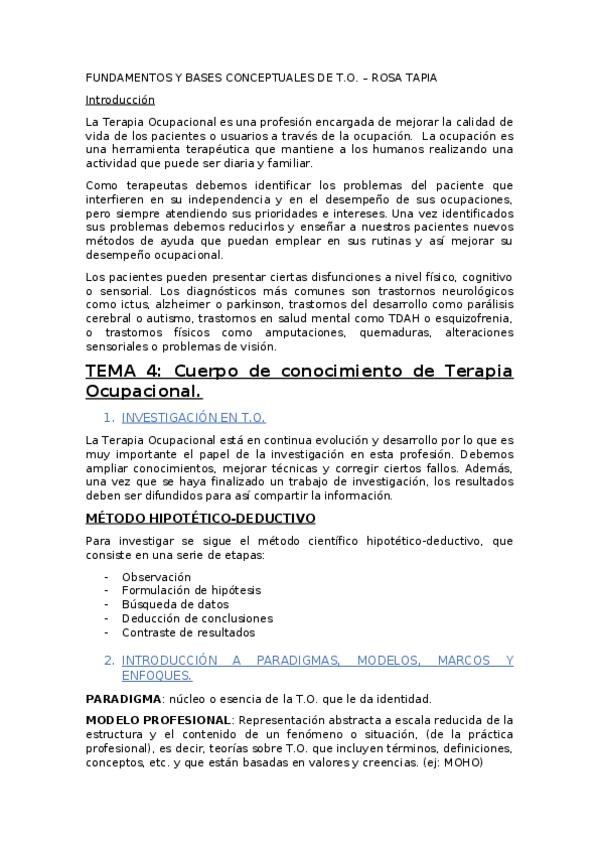 FUNDAMENTOS Y BASES CONCEPTUALES DE T.O. – ROSA TAPIA

Introducción

La Terapia Ocupacional es una profesión encargada de mejorar la calidad de vida de los pacientes o usuarios a través de la ocupación. La ocupación es una herramienta terapéutica que mantiene a los humanos realizando una actividad que puede ser diaria y familiar.

Como terapeutas debemos identificar los problemas del paciente que interfieren en su independencia y en el desempeño de sus ocupaciones, pero siempre atendiendo sus prioridades e intereses. Una vez identificados sus problemas debemos reducirlos y enseñar a nuestros pacientes nuevos métodos de ayuda que puedan emplear en sus rutinas y así mejorar su desempeño ocupacional.

Los pacientes pueden presentar ciertas disfunciones a nivel físico, cognitivo o sensorial. Los diagnósticos más comunes son trastornos neurológicos como ictus, alzheimer o parkinson, trastornos del desarrollo como parálisis cerebral o autismo, trastornos en salud mental como TDAH o esquizofrenia, o trastornos físicos como amputaciones, quemaduras, alteraciones sensoriales o problemas de visión.

TEMA 4: Cuerpo de conocimiento de Terapia Ocupacional.

1. INVESTIGACIÓN EN T.O.

La Terapia Ocupacional está en continua evolución y desarrollo por lo que es muy importante el papel de la investigación en esta profesión. Debemos ampliar conocimientos, mejorar técnicas y corregir ciertos fallos. Además, una vez que se haya finalizado un trabajo de investigación, los resultados deben ser difundidos para así compartir la información.

MÉTODO HIPOTÉTICO-DEDUCTIVO

Para investigar se sigue el método científico hipotético-deductivo, que consiste en una serie de etapas:

- Observación
- Formulación de hipótesis
- Búsqueda de datos
- Deducción de conclusiones
- Contraste de resultados

2. INTRODUCCIÓN A PARADIGMAS, MODELOS, MARCOS Y ENFOQUES.

PARADIGMA: núcleo o esencia de la T.O. que le da identidad.

MODELO PROFESIONAL: Representación abstracta a escala reducida de la estructura y el contenido de un fenómeno o situación, (de la práctica profesional), es decir, teorías sobre T.O. que incluyen términos, definiciones, conceptos, etc. y que están basadas en valores y creencias. (ej: MOHO)